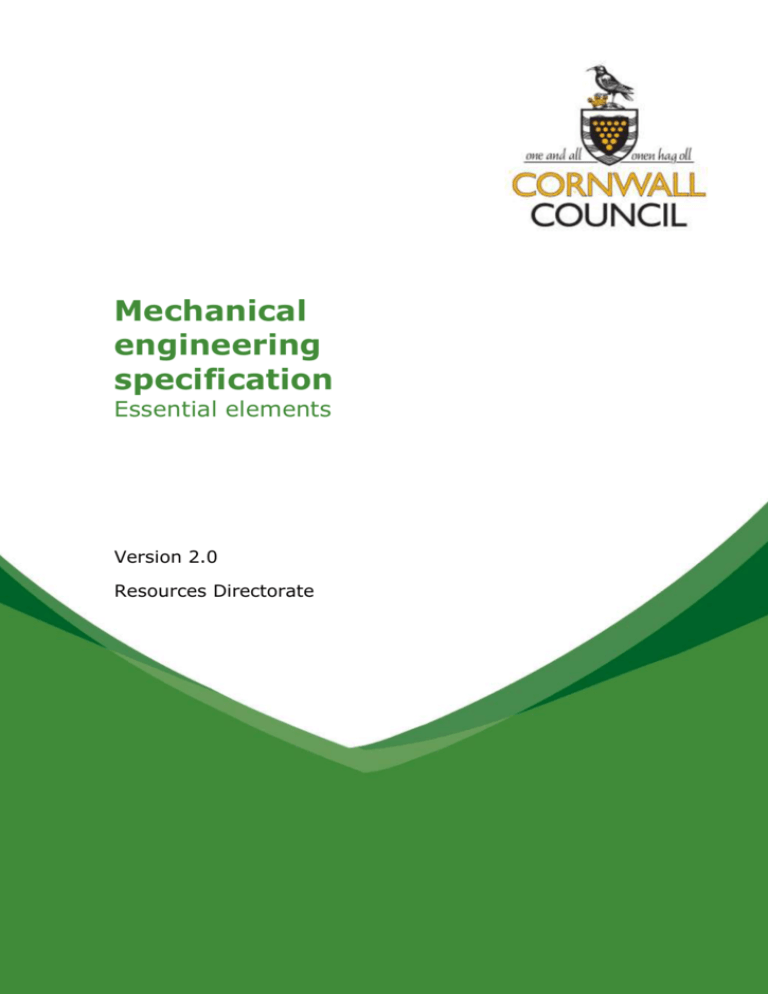 one and all onen hag oll
CORNWALL
COUNCIL

Mechanical engineering specification
Essential elements

Version 2.0
Resources Directorate